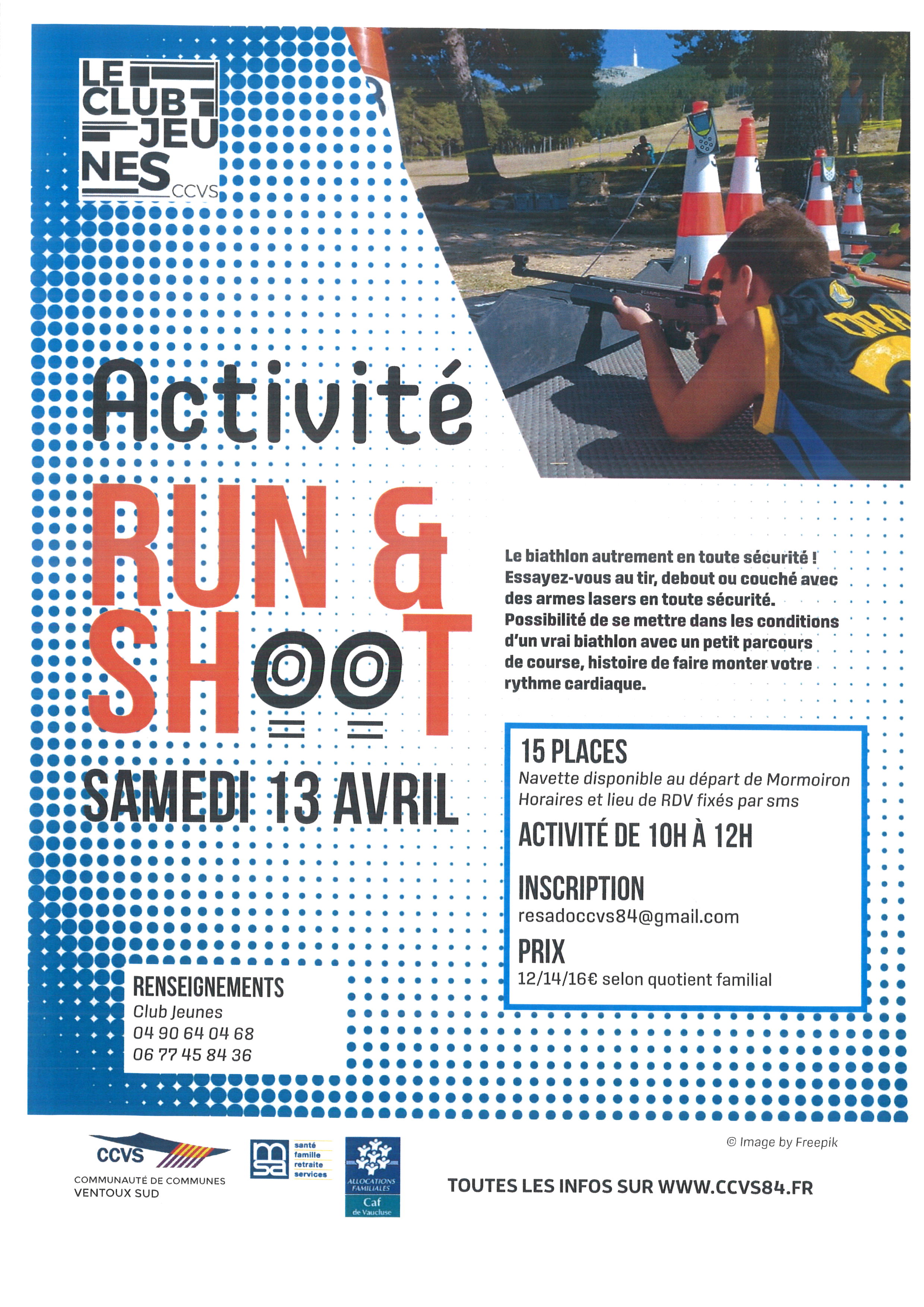 LE CLUB JEUNES CCVS

Activité

RUN & SHOOT

SAMEDI 13 AVRIL

Le biathlon autrement en toute sécurité ! Essayez-vous au tir, debout ou couché avec des armes lasers en toute sécurité. Possibilité de se mettre dans les conditions d'un vrai biathlon avec un petit parcours de course, histoire de faire monter votre rythme cardiaque.

15 PLACES
Navette disponible au départ de Mormoiron
Horaires et lieu de RDV fixés par sms

ACTIVITÉ DE 10H À 12H

INSCRIPTION
resadoccvs84@gmail.com

PRIX
12/14/16€ selon quotient familial

RENSEIGNEMENTS
Club Jeunes
04 90 64 04 68
06 77 45 84 36

© Image by Freepik

CCVS
COMMUNAUTÉ DE COMMUNES VENTOUX SUD

msa santé famille retraite services

ALLOCATIONS FAMILIALES Caf de Vaucluse

TOUTES LES INFOS SUR WWW.CCVS84.FR